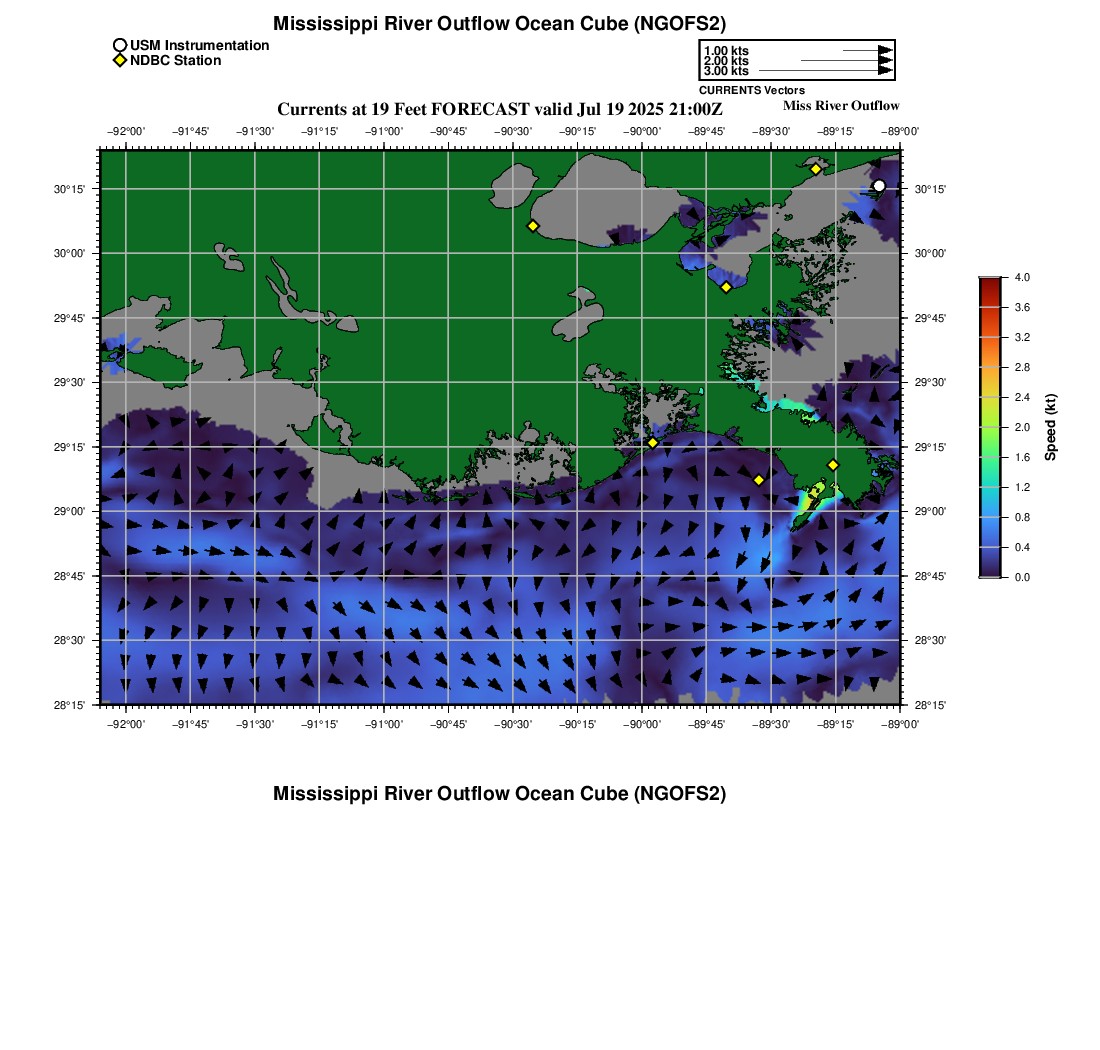 Mississippi River Outflow Ocean Cube (NGOFS2)

USM Instrumentation
NDBC Station

1.00 kts
2.00 kts
3.00 kts
CURRENTS Vectors

Currents at 19 Feet FORECAST valid Jul 19 2025 21:00Z
Miss River Outflow

−92°00' −91°45' −91°30' −91°15' −91°00' −90°45' −90°30' −90°15' −90°00' −89°45' −89°30' −89°15' −89°00'

30°15' 30°00' 29°45' 29°30' 29°15' 29°00' 28°45' 28°30' 28°15'

30°15' 30°00' 29°45' 29°30' 29°15' 29°00' 28°45' 28°30' 28°15'

−92°00' −91°45' −91°30' −91°15' −91°00' −90°45' −90°30' −90°15' −90°00' −89°45' −89°30' −89°15' −89°00'

4.0
3.6
3.2
2.8
2.4
2.0
1.6
1.2
0.8
0.4
0.0
Speed (kt)

Mississippi River Outflow Ocean Cube (NGOFS2)